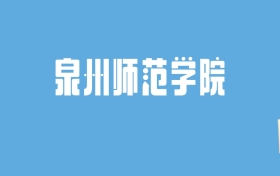 泉州师范学院